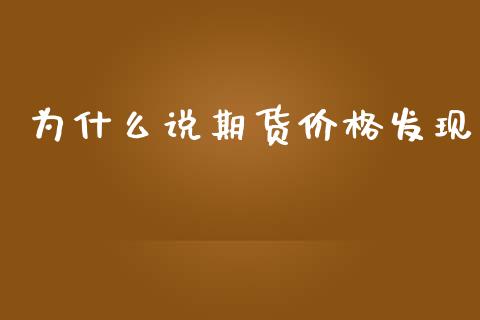 为什么说期货价格发现